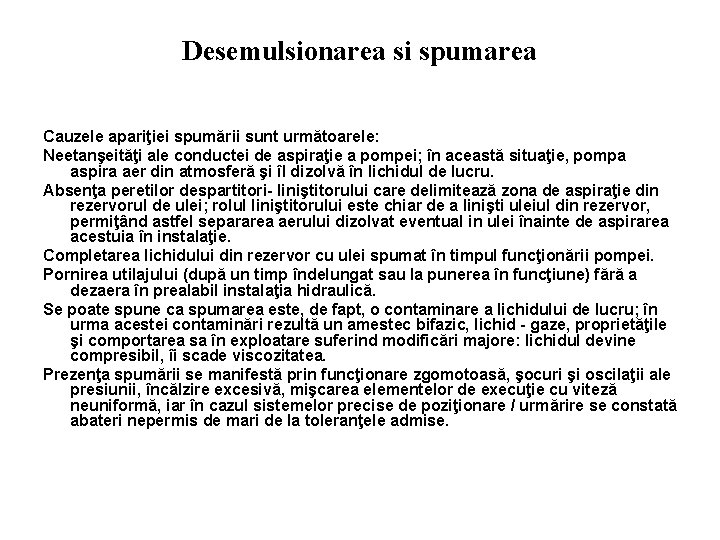 Desemulsionarea si spumarea

Cauzele apariţiei spumării sunt următoarele:

Neetanşeităţi ale conductei de aspiraţie a pompei; în această situaţie, pompa aspira aer din atmosferă şi îl dizolvă în lichidul de lucru.

Absenţa peretilor despartitori- liniştitorului care delimitează zona de aspiraţie din rezervorul de ulei; rolul liniştitorului este chiar de a linişti uleiul din rezervor, permiţând astfel separarea aerului dizolvat eventual in ulei înainte de aspirarea acestuia în instalaţie.

Completarea lichidului din rezervor cu ulei spumat în timpul funcţionării pompei.

Pornirea utilajului (după un timp îndelungat sau la punerea în funcţiune) fără a dezaera în prealabil instalaţia hidraulică.

Se poate spune ca spumarea este, de fapt, o contaminare a lichidului de lucru; în urma acestei contaminări rezultă un amestec bifazic, lichid - gaze, proprietăţile şi comportarea sa în exploatare suferind modificări majore: lichidul devine compresibil, îi scade viscozitatea.

Prezenţa spumării se manifestă prin funcţionare zgomotoasă, şocuri şi oscilaţii ale presiunii, încălzire excesivă, mişcarea elementelor de execuţie cu viteză neuniformă, iar în cazul sistemelor precise de poziţionare / urmărire se constată abateri nepermis de mari de la toleranţele admise.